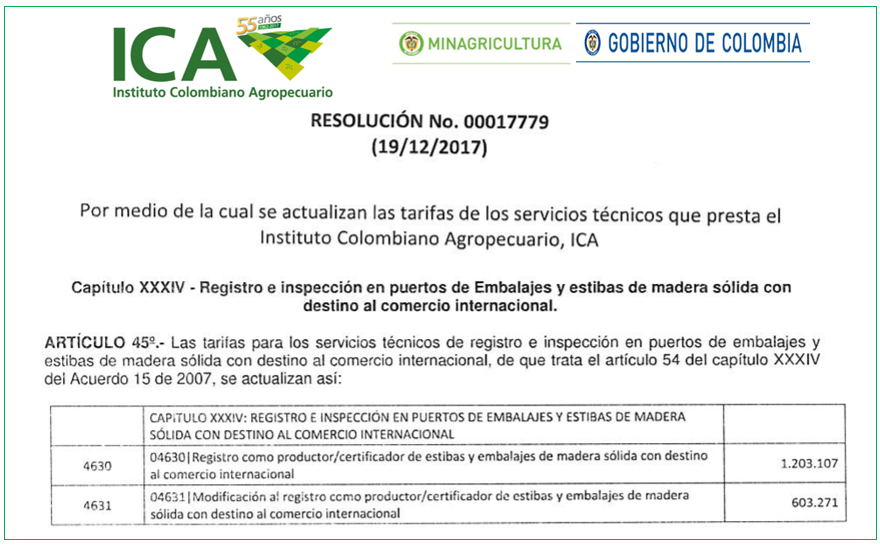 ICA
55 años
Instituto Colombiano Agropecuario

MINAGRICULTURA

GOBIERNO DE COLOMBIA

RESOLUCIÓN No. 00017779
(19/12/2017)

Por medio de la cual se actualizan las tarifas de los servicios técnicos que presta el Instituto Colombiano Agropecuario, ICA

Capítulo XXXIV - Registro e inspección en puertos de Embalajes y estibas de madera sólida con destino al comercio internacional.

ARTÍCULO 45º.- Las tarifas para los servicios técnicos de registro e inspección en puertos de embalajes y estibas de madera sólida con destino al comercio internacional, de que trata el artículo 54 del capítulo XXXIV del Acuerdo 15 de 2007, se actualizan así:

| | CAPITULO XXXIV: REGISTRO E INSPECCIÓN EN PUERTOS DE EMBALAJES Y ESTIBAS DE MADERA SÓLIDA CON DESTINO AL COMERCIO INTERNACIONAL | |
|---|---|---|
| 4630 | 04630\|Registro como productor/certificador de estibas y embalajes de madera sólida con destino al comercio internacional | 1.203.107 |
| 4631 | 04631\|Modificación al registro como productor/certificador de estibas y embalajes de madera sólida con destino al comercio internacional | 603.271 |